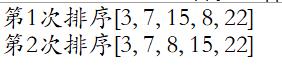 第1次排序[3, 7, 15, 8, 22]
第2次排序[3, 7, 8, 15, 22]